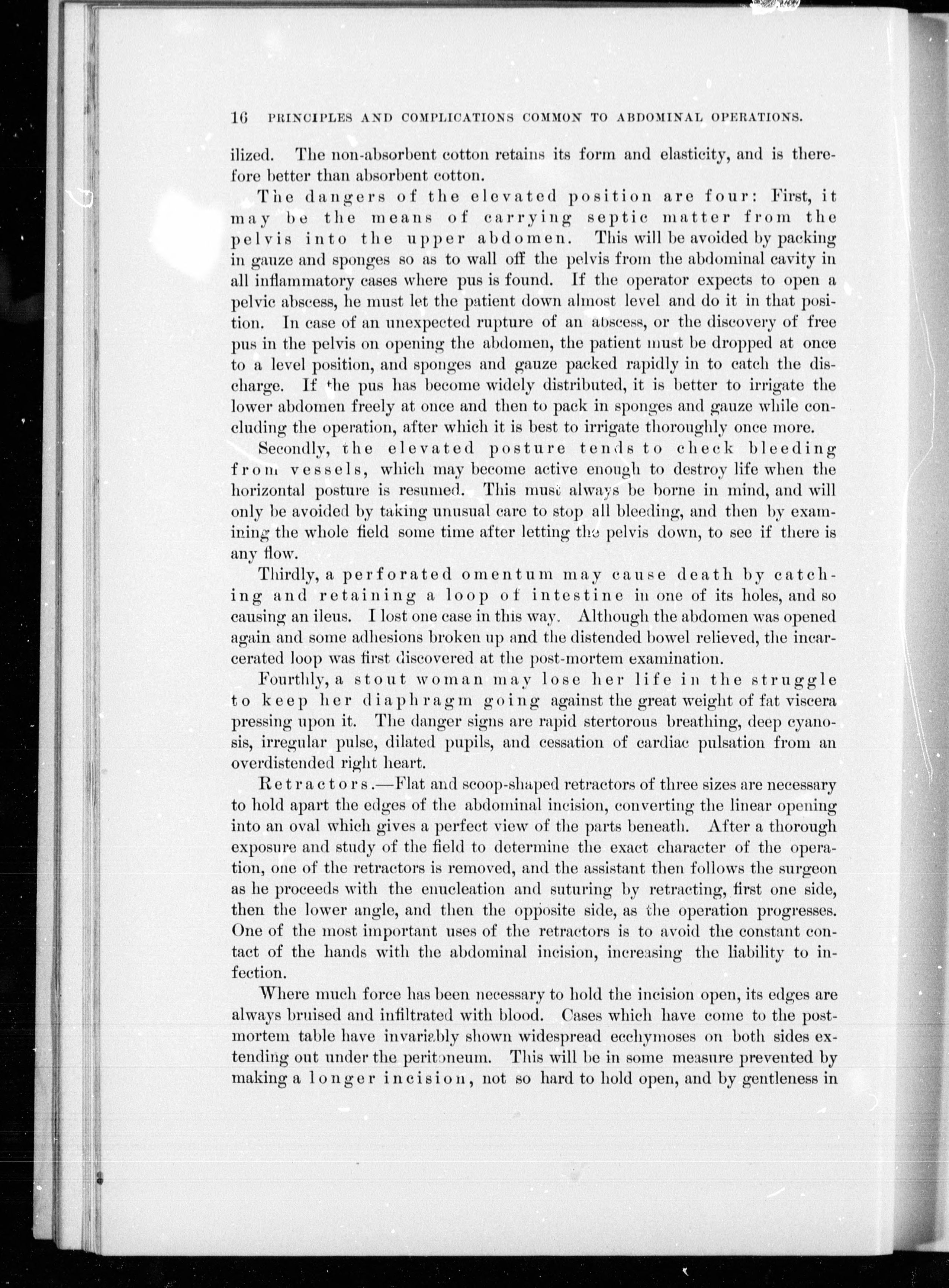 16 PRINCIPLES AND COMPLICATIONS COMMON TO ABDOMINAL OPERATIONS.

ilized. The non-absorbent cotton retains its form and elasticity, and is therefore better than absorbent cotton.

The dangers of the elevated position are four: First, it may be the means of carrying septic matter from the pelvis into the upper abdomen. This will be avoided by packing in gauze and sponges so as to wall off the pelvis from the abdominal cavity in all inflammatory cases where pus is found. If the operator expects to open a pelvic abscess, he must let the patient down almost level and do it in that position. In case of an unexpected rupture of an abscess, or the discovery of free pus in the pelvis on opening the abdomen, the patient must be dropped at once to a level position, and sponges and gauze packed rapidly in to catch the discharge. If the pus has become widely distributed, it is better to irrigate the lower abdomen freely at once and then to pack in sponges and gauze while concluding the operation, after which it is best to irrigate thoroughly once more.

Secondly, the elevated posture tends to check bleeding from vessels, which may become active enough to destroy life when the horizontal posture is resumed. This must always be borne in mind, and will only be avoided by taking unusual care to stop all bleeding, and then by examining the whole field some time after letting the pelvis down, to see if there is any flow.

Thirdly, a perforated omentum may cause death by catching and retaining a loop of intestine in one of its holes, and so causing an ileus. I lost one case in this way. Although the abdomen was opened again and some adhesions broken up and the distended bowel relieved, the incarcerated loop was first discovered at the post-mortem examination.

Fourthly, a stout woman may lose her life in the struggle to keep her diaphragm going against the great weight of fat viscera pressing upon it. The danger signs are rapid stertorous breathing, deep cyanosis, irregular pulse, dilated pupils, and cessation of cardiac pulsation from an overdistended right heart.

Retractors.—Flat and scoop-shaped retractors of three sizes are necessary to hold apart the edges of the abdominal incision, converting the linear opening into an oval which gives a perfect view of the parts beneath. After a thorough exposure and study of the field to determine the exact character of the operation, one of the retractors is removed, and the assistant then follows the surgeon as he proceeds with the enucleation and suturing by retracting, first one side, then the lower angle, and then the opposite side, as the operation progresses. One of the most important uses of the retractors is to avoid the constant contact of the hands with the abdominal incision, increasing the liability to infection.

Where much force has been necessary to hold the incision open, its edges are always bruised and infiltrated with blood. Cases which have come to the post-mortem table have invariably shown widespread ecchymoses on both sides extending out under the peritoneum. This will be in some measure prevented by making a longer incision, not so hard to hold open, and by gentleness in